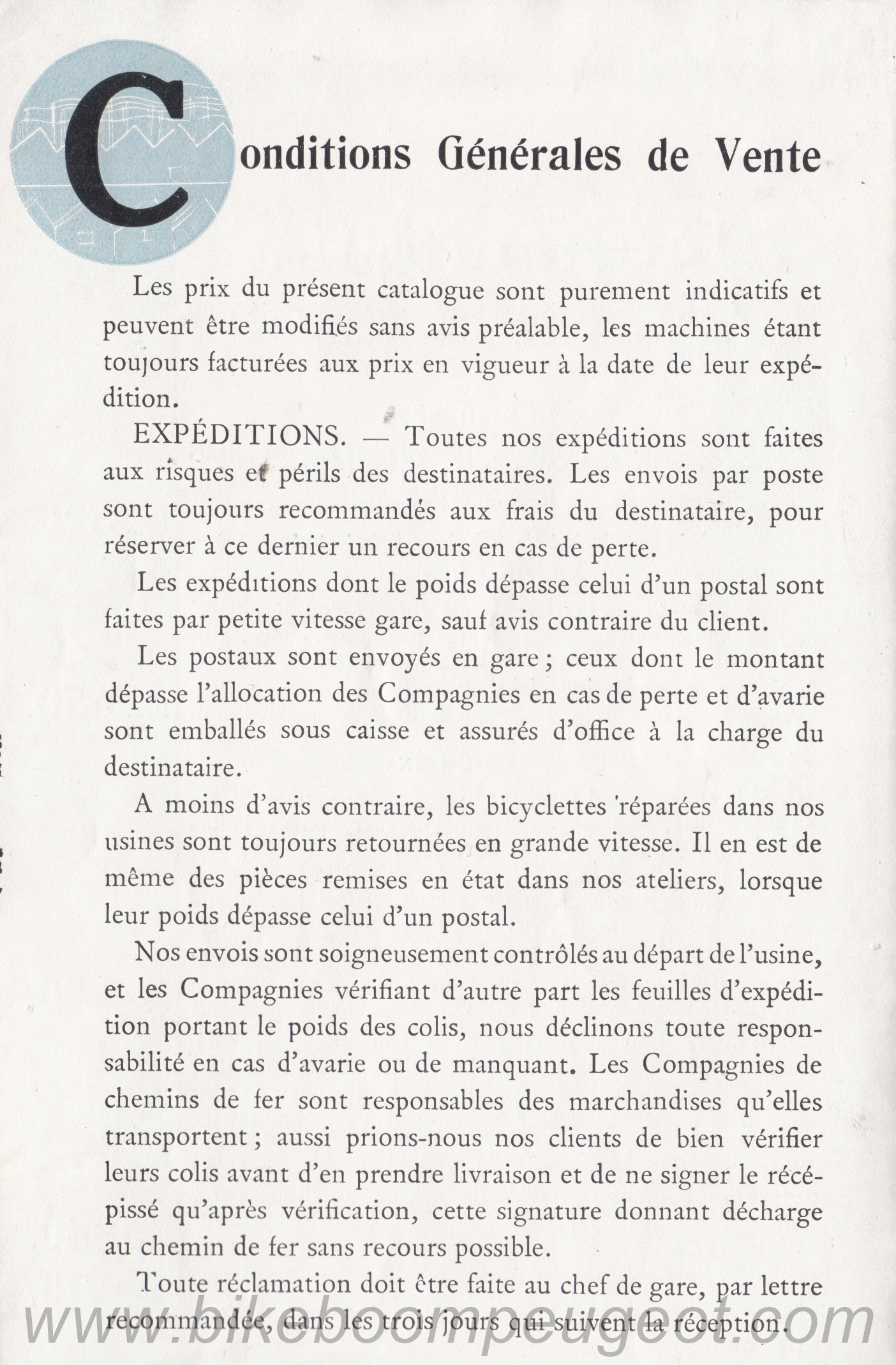 Conditions Générales de Vente

Les prix du présent catalogue sont purement indicatifs et peuvent être modifiés sans avis préalable, les machines étant toujours facturées aux prix en vigueur à la date de leur expédition.

EXPÉDITIONS. — Toutes nos expéditions sont faites aux risques et périls des destinataires. Les envois par poste sont toujours recommandés aux frais du destinataire, pour réserver à ce dernier un recours en cas de perte.

Les expéditions dont le poids dépasse celui d'un postal sont faites par petite vitesse gare, sauf avis contraire du client.

Les postaux sont envoyés en gare ; ceux dont le montant dépasse l'allocation des Compagnies en cas de perte et d'avarie sont emballés sous caisse et assurés d'office à la charge du destinataire.

A moins d'avis contraire, les bicyclettes réparées dans nos usines sont toujours retournées en grande vitesse. Il en est de même des pièces remises en état dans nos ateliers, lorsque leur poids dépasse celui d'un postal.

Nos envois sont soigneusement contrôlés au départ de l'usine, et les Compagnies vérifiant d'autre part les feuilles d'expédition portant le poids des colis, nous déclinons toute responsabilité en cas d'avarie ou de manquant. Les Compagnies de chemins de fer sont responsables des marchandises qu'elles transportent ; aussi prions-nous nos clients de bien vérifier leurs colis avant d'en prendre livraison et de ne signer le récépissé qu'après vérification, cette signature donnant décharge au chemin de fer sans recours possible.

Toute réclamation doit être faite au chef de gare, par lettre recommandée, dans les trois jours qui suivent la réception.

www.bikeboompeugeot.com